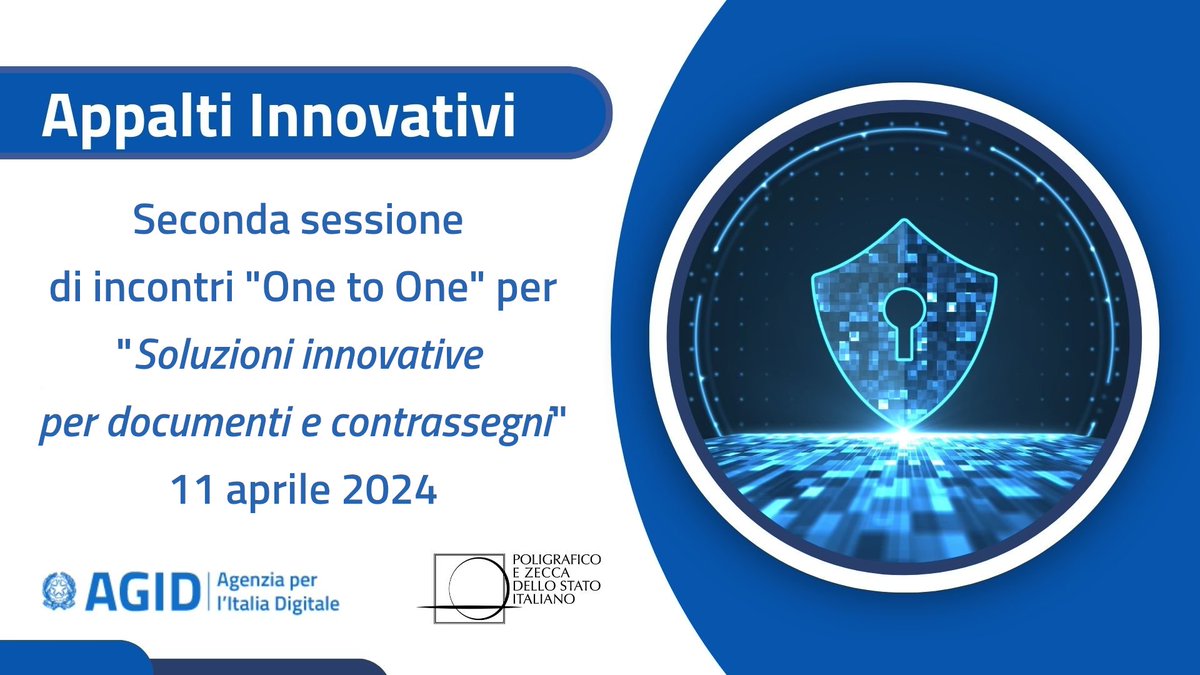 Appalti Innovativi

Seconda sessione di incontri "One to One" per "Soluzioni innovative per documenti e contrassegni" 11 aprile 2024

AGID | Agenzia per l'Italia Digitale

POLIGRAFICO E ZECCA DELLO STATO ITALIANO